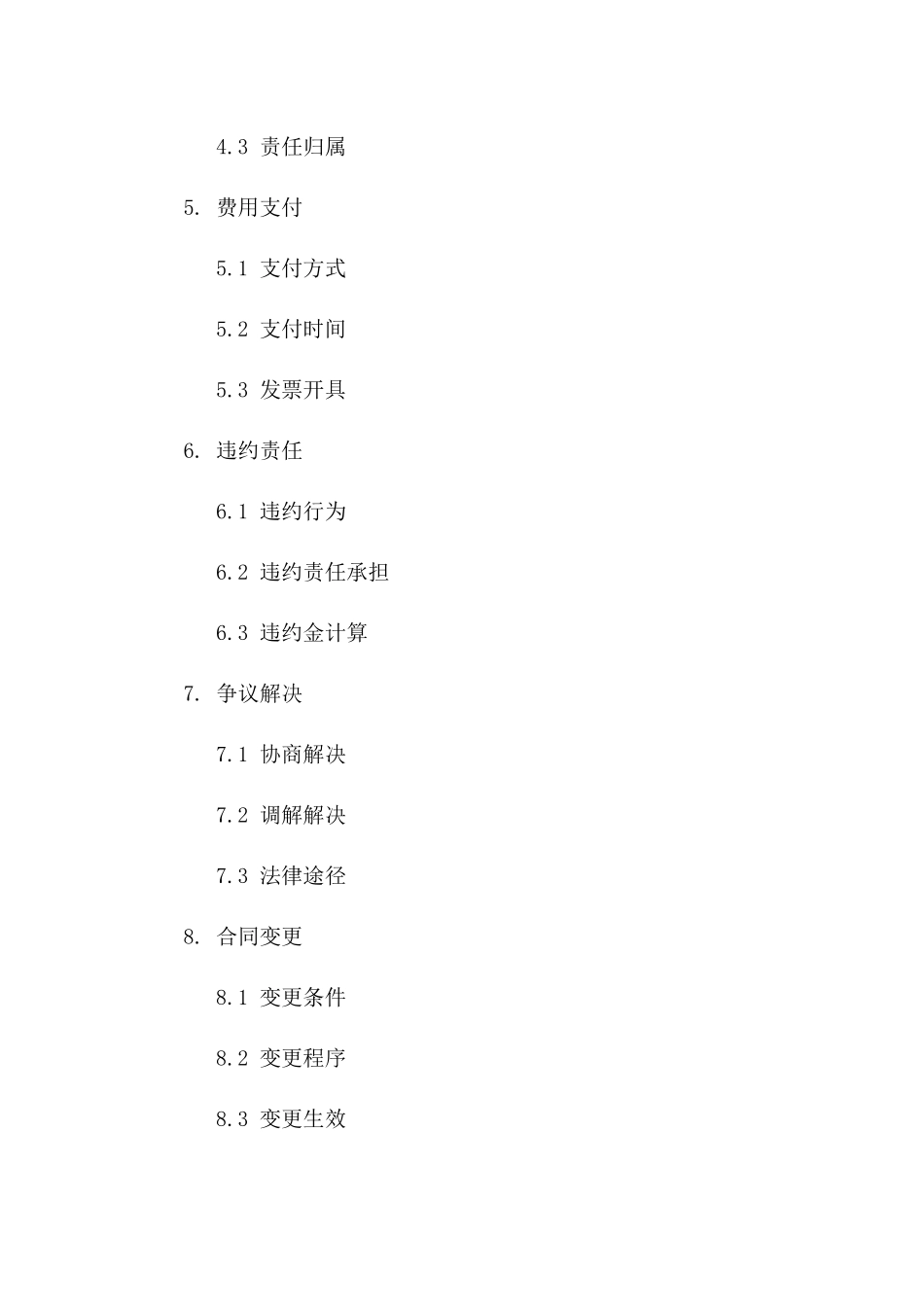 4.3 责任归属

5. 费用支付

5.1 支付方式

5.2 支付时间

5.3 发票开具

6. 违约责任

6.1 违约行为

6.2 违约责任承担

6.3 违约金计算

7. 争议解决

7.1 协商解决

7.2 调解解决

7.3 法律途径

8. 合同变更

8.1 变更条件

8.2 变更程序

8.3 变更生效